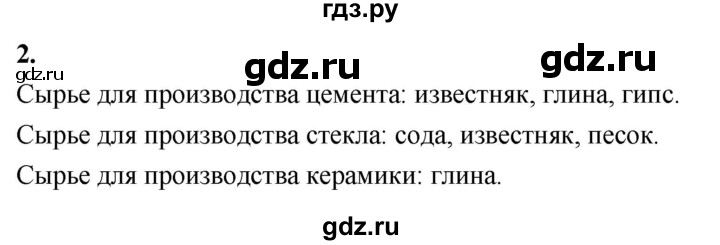 гдз.ру

2.

gdz.ru gdz.ru

gdz.ru

Сырье для производства цемента: известняк, глина, гипс.

Сырье для производства стекла: сода, известняк, песок.

Сырье для производства керамики: глина.

gdz.ru